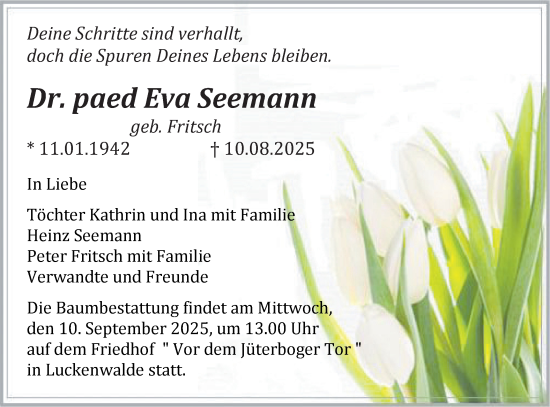 Deine Schritte sind verhallt,
doch die Spuren Deines Lebens bleiben.

Dr. paed Eva Seemann

geb. Fritsch

* 11.01.1942 † 10.08.2025

In Liebe

Töchter Kathrin und Ina mit Familie
Heinz Seemann
Peter Fritsch mit Familie
Verwandte und Freunde

Die Baumbestattung findet am Mittwoch, den 10. September 2025, um 13.00 Uhr auf dem Friedhof " Vor dem Jüterboger Tor " in Luckenwalde statt.